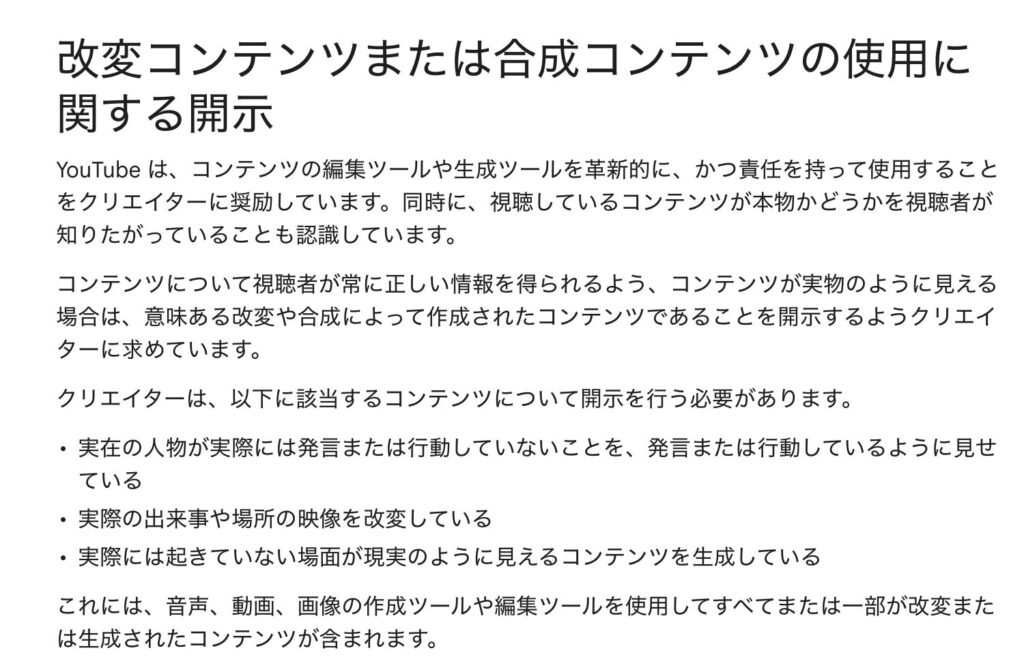 改変コンテンツまたは合成コンテンツの使用に関する開示

YouTube は、コンテンツの編集ツールや生成ツールを革新的に、かつ責任を持って使用することをクリエイターに奨励しています。同時に、視聴しているコンテンツが本物かどうかを視聴者が知りたがっていることも認識しています。

コンテンツについて視聴者が常に正しい情報を得られるよう、コンテンツが実物のように見える場合は、意味ある改変や合成によって作成されたコンテンツであることを開示するようクリエイターに求めています。

クリエイターは、以下に該当するコンテンツについて開示を行う必要があります。

• 実在の人物が実際には発言または行動していないことを、発言または行動しているように見せている
• 実際の出来事や場所の映像を改変している
• 実際には起きていない場面が現実のように見えるコンテンツを生成している

これには、音声、動画、画像の作成ツールや編集ツールを使用してすべてまたは一部が改変または生成されたコンテンツが含まれます。